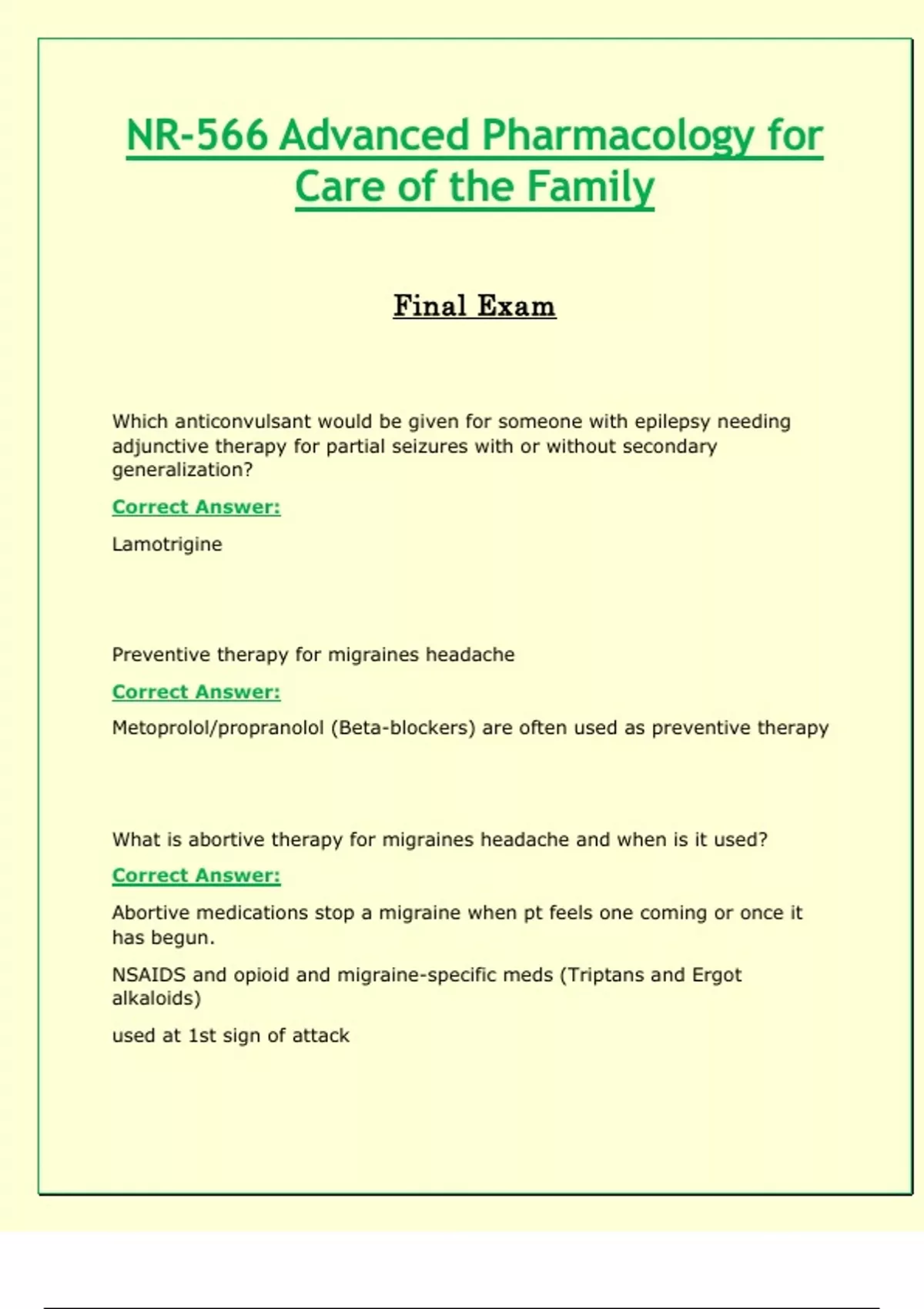 NR-566 Advanced Pharmacology for Care of the Family

Final Exam

Which anticonvulsant would be given for someone with epilepsy needing adjunctive therapy for partial seizures with or without secondary generalization?

Correct Answer:

Lamotrigine

Preventive therapy for migraines headache

Correct Answer:

Metoprolol/propranolol (Beta-blockers) are often used as preventive therapy

What is abortive therapy for migraines headache and when is it used?

Correct Answer:

Abortive medications stop a migraine when pt feels one coming or once it has begun.

NSAIDS and opioid and migraine-specific meds (Triptans and Ergot alkaloids)

used at 1st sign of attack